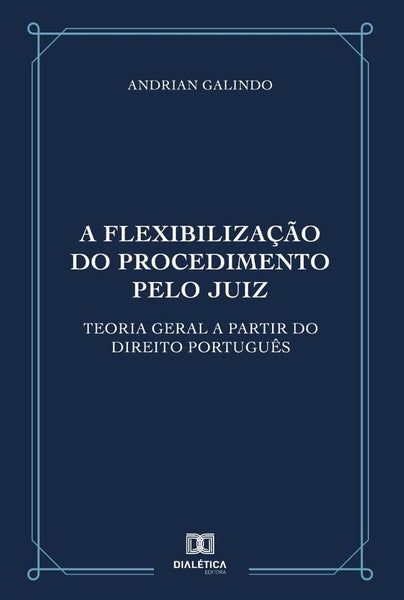 ANDRIAN GALINDO

A FLEXIBILIZAÇÃO DO PROCEDIMENTO PELO JUIZ

TEORIA GERAL A PARTIR DO DIREITO PORTUGUÊS

DIALÉTICA
EDITORA